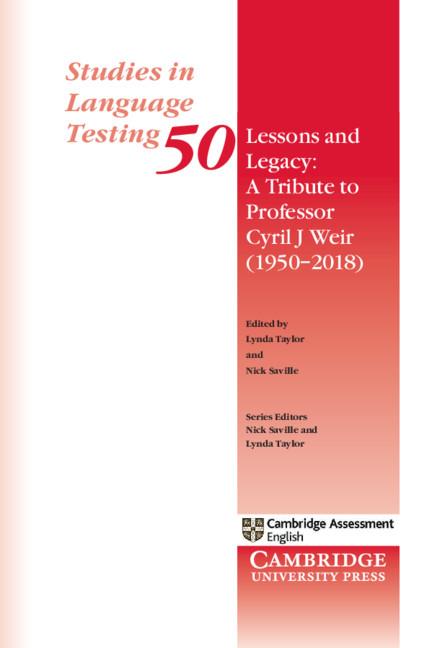 Studies in Language Testing 50

Lessons and Legacy: A Tribute to Professor Cyril J Weir (1950–2018)

Edited by
Lynda Taylor
and
Nick Saville

Series Editors
Nick Saville and
Lynda Taylor

Cambridge Assessment English

CAMBRIDGE
UNIVERSITY PRESS